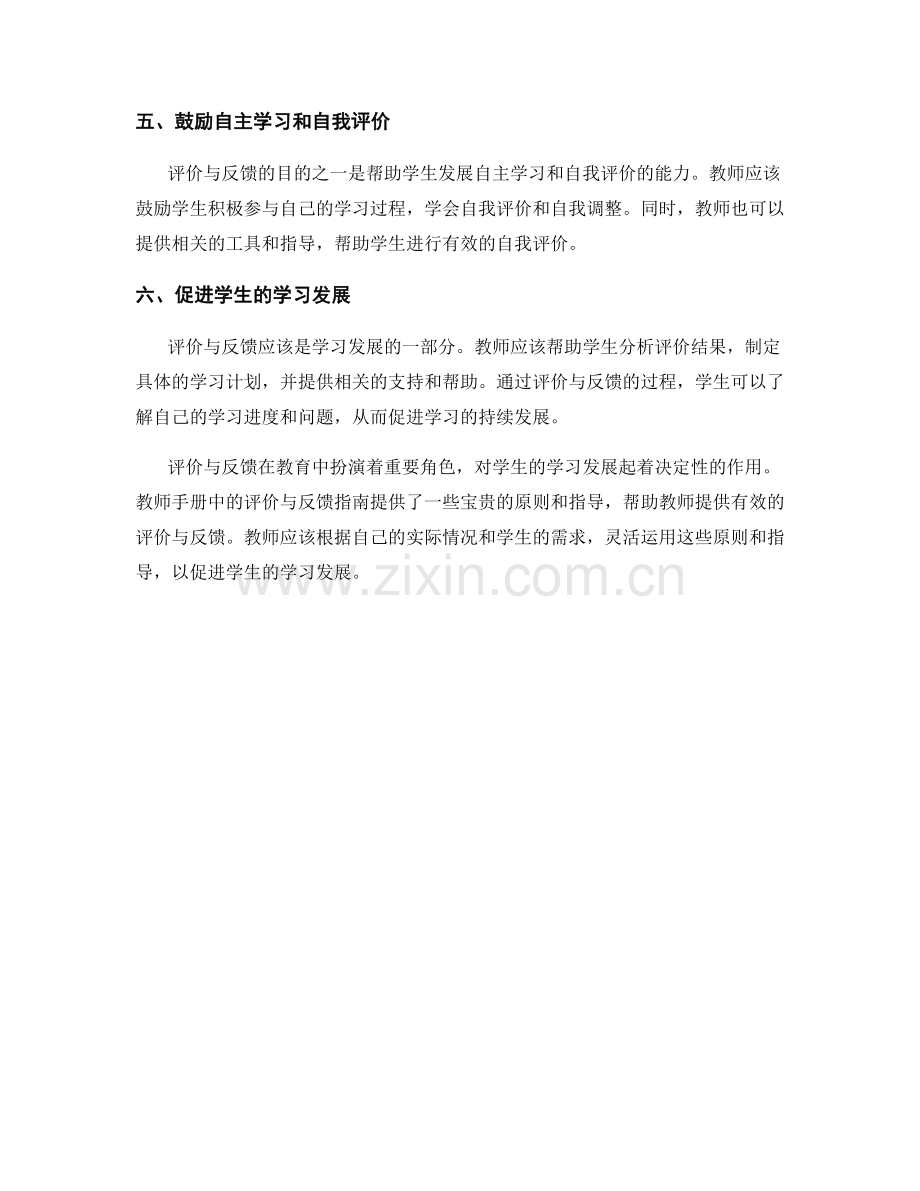 五、鼓励自主学习和自我评价

评价与反馈的目的之一是帮助学生发展自主学习和自我评价的能力。教师应该鼓励学生积极参与自己的学习过程，学会自我评价和自我调整。同时，教师也可以提供相关的工具和指导，帮助学生进行有效的自我评价。

六、促进学生的学习发展

评价与反馈应该是学习发展的一部分。教师应该帮助学生分析评价结果，制定具体的学习计划，并提供相关的支持和帮助。通过评价与反馈的过程，学生可以了解自己的学习进度和问题，从而促进学习的持续发展。

评价与反馈在教育中扮演着重要角色，对学生的学习发展起着决定性的作用。教师手册中的评价与反馈指南提供了一些宝贵的原则和指导，帮助教师提供有效的评价与反馈。教师应该根据自己的实际情况和学生的需求，灵活运用这些原则和指导，以促进学生的学习发展。

www.zixin.com.cn